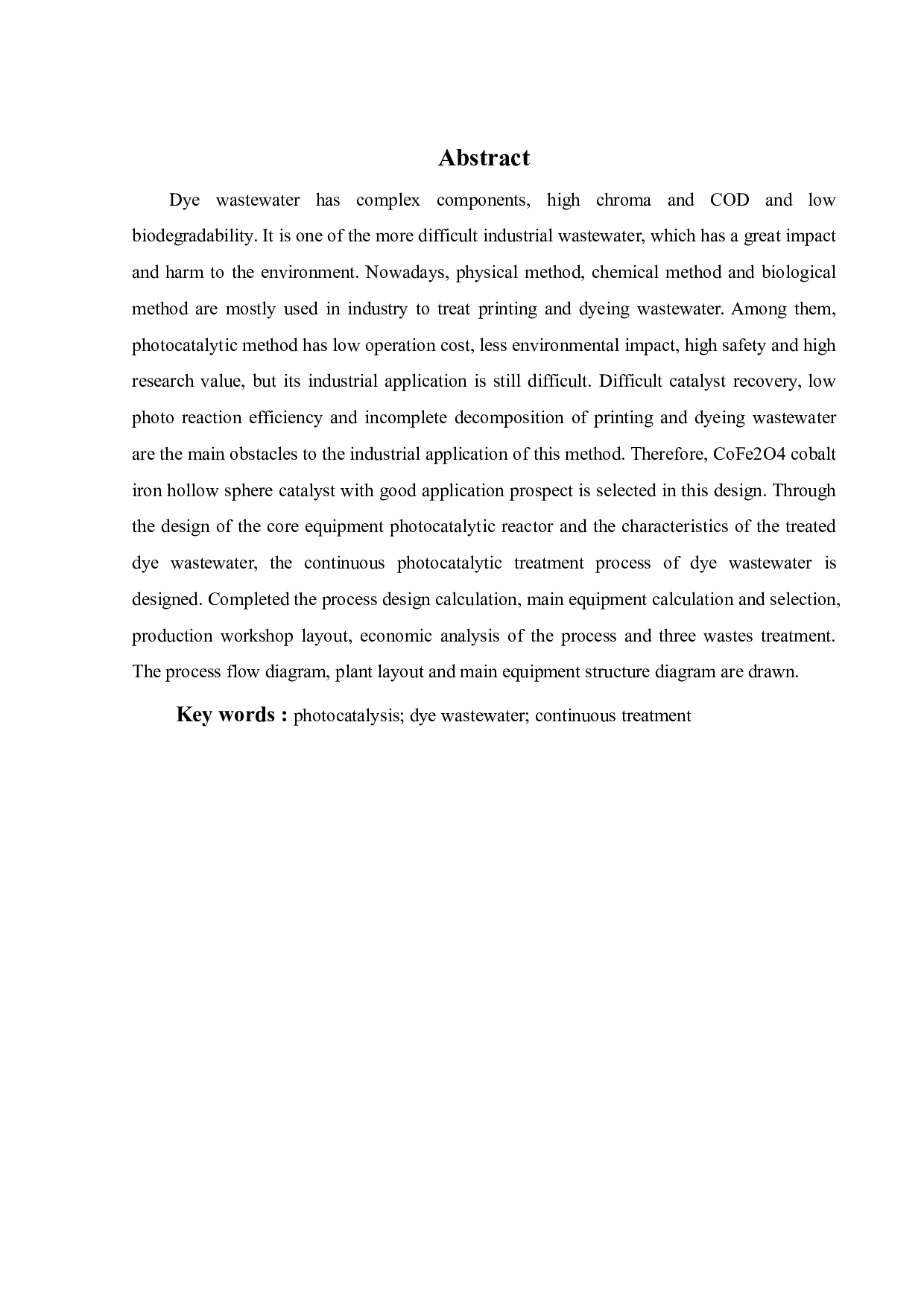 Abstract

Dye wastewater has complex components, high chroma and COD and low biodegradability. It is one of the more difficult industrial wastewater, which has a great impact and harm to the environment. Nowadays, physical method, chemical method and biological method are mostly used in industry to treat printing and dyeing wastewater. Among them, photocatalytic method has low operation cost, less environmental impact, high safety and high research value, but its industrial application is still difficult. Difficult catalyst recovery, low photo reaction efficiency and incomplete decomposition of printing and dyeing wastewater are the main obstacles to the industrial application of this method. Therefore, CoFe2O4 cobalt iron hollow sphere catalyst with good application prospect is selected in this design. Through the design of the core equipment photocatalytic reactor and the characteristics of the treated dye wastewater, the continuous photocatalytic treatment process of dye wastewater is designed. Completed the process design calculation, main equipment calculation and selection, production workshop layout, economic analysis of the process and three wastes treatment. The process flow diagram, plant layout and main equipment structure diagram are drawn.

Key words : photocatalysis; dye wastewater; continuous treatment